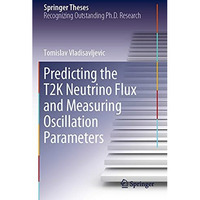 Springer Theses
Recognizing Outstanding Ph.D. Research

Tomislav Vladisavljevic

Predicting the T2K Neutrino Flux and Measuring Oscillation Parameters

Springer